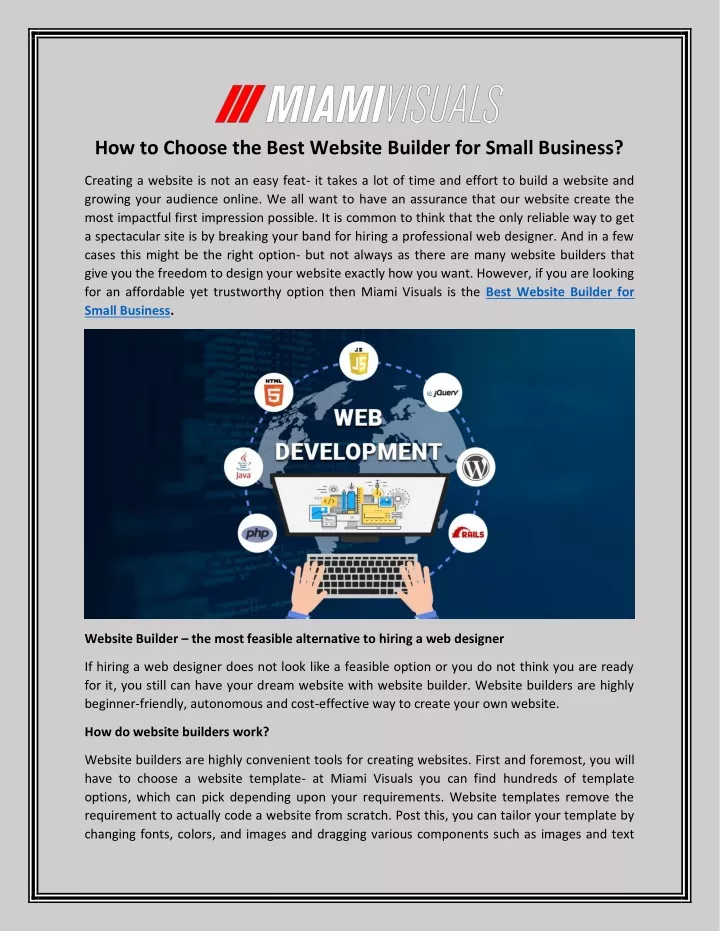 MIAMIVISUALS

How to Choose the Best Website Builder for Small Business?

Creating a website is not an easy feat- it takes a lot of time and effort to build a website and growing your audience online. We all want to have an assurance that our website create the most impactful first impression possible. It is common to think that the only reliable way to get a spectacular site is by breaking your band for hiring a professional web designer. And in a few cases this might be the right option- but not always as there are many website builders that give you the freedom to design your website exactly how you want. However, if you are looking for an affordable yet trustworthy option then Miami Visuals is the Best Website Builder for Small Business.

JS
HTML
jQuery
WEB DEVELOPMENT
Java
php
RAILS

Website Builder – the most feasible alternative to hiring a web designer

If hiring a web designer does not look like a feasible option or you do not think you are ready for it, you still can have your dream website with website builder. Website builders are highly beginner-friendly, autonomous and cost-effective way to create your own website.

How do website builders work?

Website builders are highly convenient tools for creating websites. First and foremost, you will have to choose a website template- at Miami Visuals you can find hundreds of template options, which can pick depending upon your requirements. Website templates remove the requirement to actually code a website from scratch. Post this, you can tailor your template by changing fonts, colors, and images and dragging various components such as images and text